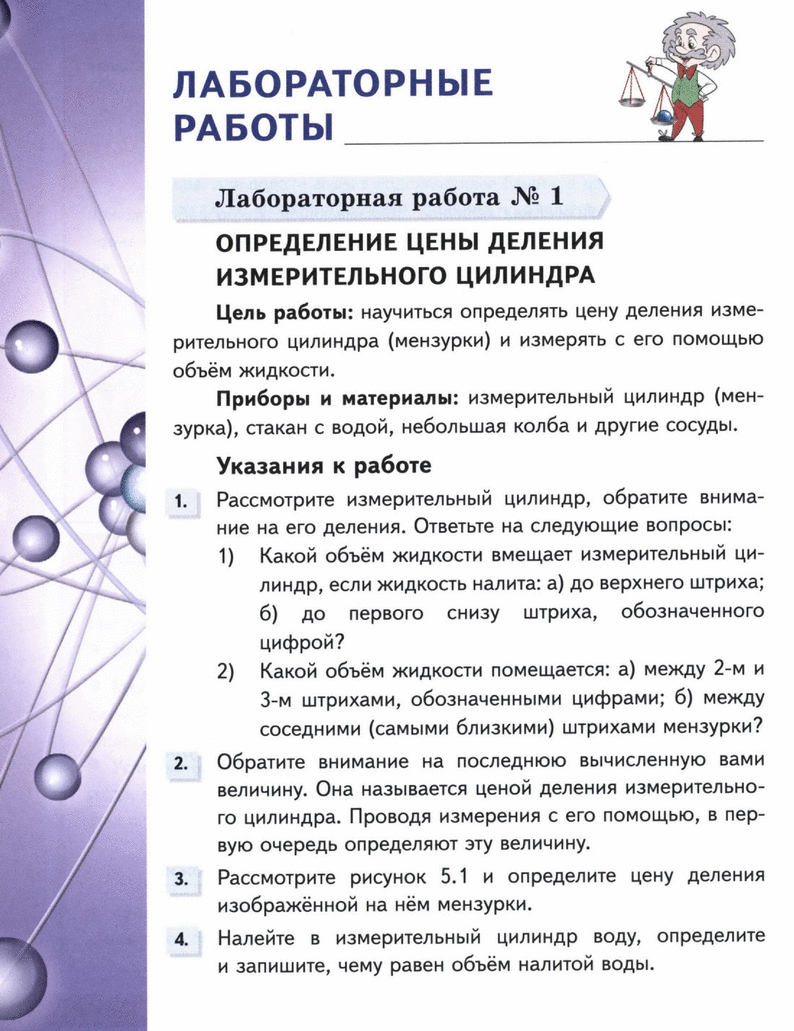 ЛАБОРАТОРНЫЕ РАБОТЫ

Лабораторная работа № 1

ОПРЕДЕЛЕНИЕ ЦЕНЫ ДЕЛЕНИЯ ИЗМЕРИТЕЛЬНОГО ЦИЛИНДРА

Цель работы: научиться определять цену деления измерительного цилиндра (мензурки) и измерять с его помощью объём жидкости.

Приборы и материалы: измерительный цилиндр (мензурка), стакан с водой, небольшая колба и другие сосуды.

Указания к работе

1. Рассмотрите измерительный цилиндр, обратите внимание на его деления. Ответьте на следующие вопросы:

1) Какой объём жидкости вмещает измерительный цилиндр, если жидкость налита: а) до верхнего штриха; б) до первого снизу штриха, обозначенного цифрой?

2) Какой объём жидкости помещается: а) между 2-м и 3-м штрихами, обозначенными цифрами; б) между соседними (самыми близкими) штрихами мензурки?

2. Обратите внимание на последнюю вычисленную вами величину. Она называется ценой деления измерительного цилиндра. Проводя измерения с его помощью, в первую очередь определяют эту величину.

3. Рассмотрите рисунок 5.1 и определите цену деления изображённой на нём мензурки.

4. Налейте в измерительный цилиндр воду, определите и запишите, чему равен объём налитой воды.